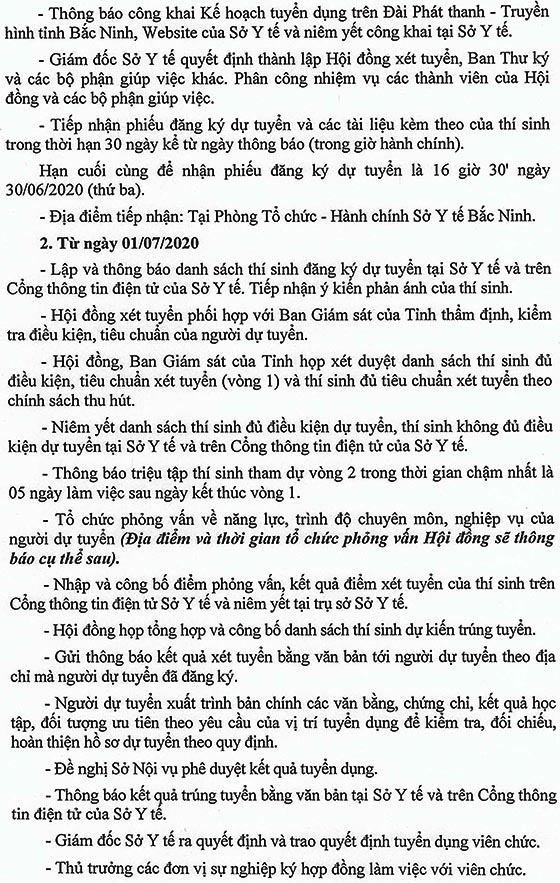 - Thông báo công khai Kế hoạch tuyển dụng trên Đài Phát thanh - Truyền hình tỉnh Bắc Ninh, Website của Sở Y tế và niêm yết công khai tại Sở Y tế.

- Giám đốc Sở Y tế quyết định thành lập Hội đồng xét tuyển, Ban Thư ký và các bộ phận giúp việc khác. Phân công nhiệm vụ các thành viên của Hội đồng và các bộ phận giúp việc.

- Tiếp nhận phiếu đăng ký dự tuyển và các tài liệu kèm theo của thí sinh trong thời hạn 30 ngày kể từ ngày thông báo (trong giờ hành chính).

Hạn cuối cùng để nhận phiếu đăng ký dự tuyển là 16 giờ 30' ngày 30/06/2020 (thứ ba).

- Địa điểm tiếp nhận: Tại Phòng Tổ chức - Hành chính Sở Y tế Bắc Ninh.

2. Từ ngày 01/07/2020

- Lập và thông báo danh sách thí sinh đăng ký dự tuyển tại Sở Y tế và trên Cổng thông tin điện tử của Sở Y tế. Tiếp nhận ý kiến phản ánh của thí sinh.

- Hội đồng xét tuyển phối hợp với Ban Giám sát của Tỉnh thẩm định, kiểm tra điều kiện, tiêu chuẩn của người dự tuyển.

- Hội đồng, Ban Giám sát của Tỉnh họp xét duyệt danh sách thí sinh đủ điều kiện, tiêu chuẩn xét tuyển (vòng 1) và thí sinh đủ tiêu chuẩn xét tuyển theo chính sách thu hút.

- Niêm yết danh sách thí sinh đủ điều kiện dự tuyển, thí sinh không đủ điều kiện dự tuyển tại Sở Y tế và trên Cổng thông tin điện tử của Sở Y tế.

- Thông báo triệu tập thí sinh tham dự vòng 2 trong thời gian chậm nhất là 05 ngày làm việc sau ngày kết thúc vòng 1.

- Tổ chức phỏng vấn về năng lực, trình độ chuyên môn, nghiệp vụ của người dự tuyển (Địa điểm và thời gian tổ chức phỏng vấn Hội đồng sẽ thông báo cụ thể sau).

- Nhập và công bố điểm phỏng vấn, kết quả điểm xét tuyển của thí sinh trên Cổng thông tin điện tử Sở Y tế và niêm yết tại trụ sở Sở Y tế.

- Hội đồng họp tổng hợp và công bố danh sách thí sinh dự kiến trúng tuyển.

- Gửi thông báo kết quả xét tuyển bằng văn bản tới người dự tuyển theo địa chỉ mà người dự tuyển đã đăng ký.

- Người dự tuyển xuất trình bản chính các văn bằng, chứng chỉ, kết quả học tập, đối tượng ưu tiên theo yêu cầu của vị trí tuyển dụng để kiểm tra, đối chiếu, hoàn thiện hồ sơ dự tuyển theo quy định.

- Đề nghị Sở Nội vụ phê duyệt kết quả tuyển dụng.

- Thông báo kết quả trúng tuyển bằng văn bản tại Sở Y tế và trên Cổng thông tin điện tử của Sở Y tế.

- Giám đốc Sở Y tế ra quyết định và trao quyết định tuyển dụng viên chức.

- Thủ trưởng các đơn vị sự nghiệp ký hợp đồng làm việc với viên chức.